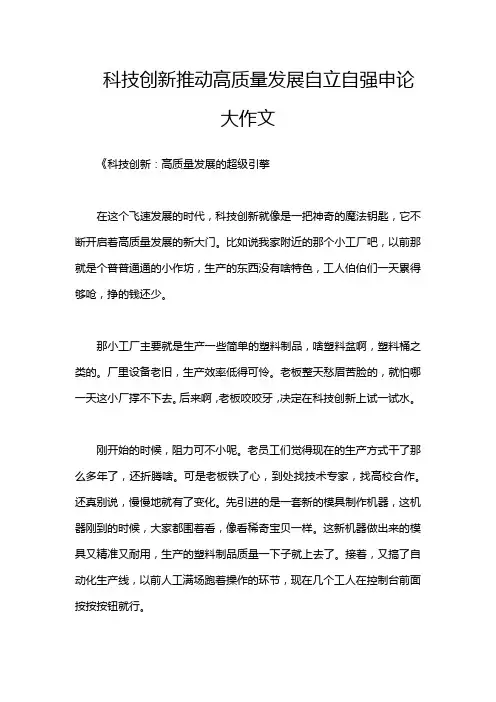 科技创新推动高质量发展自立自强申论大作文

《科技创新：高质量发展的超级引擎

在这个飞速发展的时代，科技创新就像是一把神奇的魔法钥匙，它不断开启着高质量发展的新大门。比如说我家附近的那个小工厂吧，以前那就是个普普通通的小作坊，生产的东西没有啥特色，工人伯伯们一天累得够呛，挣的钱还少。

那小工厂主要就是生产一些简单的塑料制品，啥塑料盆啊，塑料桶之类的。厂里设备老旧，生产效率低得可怜。老板整天愁眉苦脸的，就怕哪一天这小厂撑不下去。后来啊，老板咬咬牙，决定在科技创新上试一试水。

刚开始的时候，阻力可不小呢。老员工们觉得现在的生产方式干了那么多年了，还折腾啥。可是老板铁了心，到处找技术专家，找高校合作。还真别说，慢慢地就有了变化。先引进的是一套新的模具制作机器，这机器刚到的时候，大家都围着看，像看稀奇宝贝一样。这新机器做出来的模具又精准又耐用，生产的塑料制品质量一下子就上去了。接着，又搞了自动化生产线，以前人工满场跑着操作的环节，现在几个工人在控制台前面按按按钮就行。